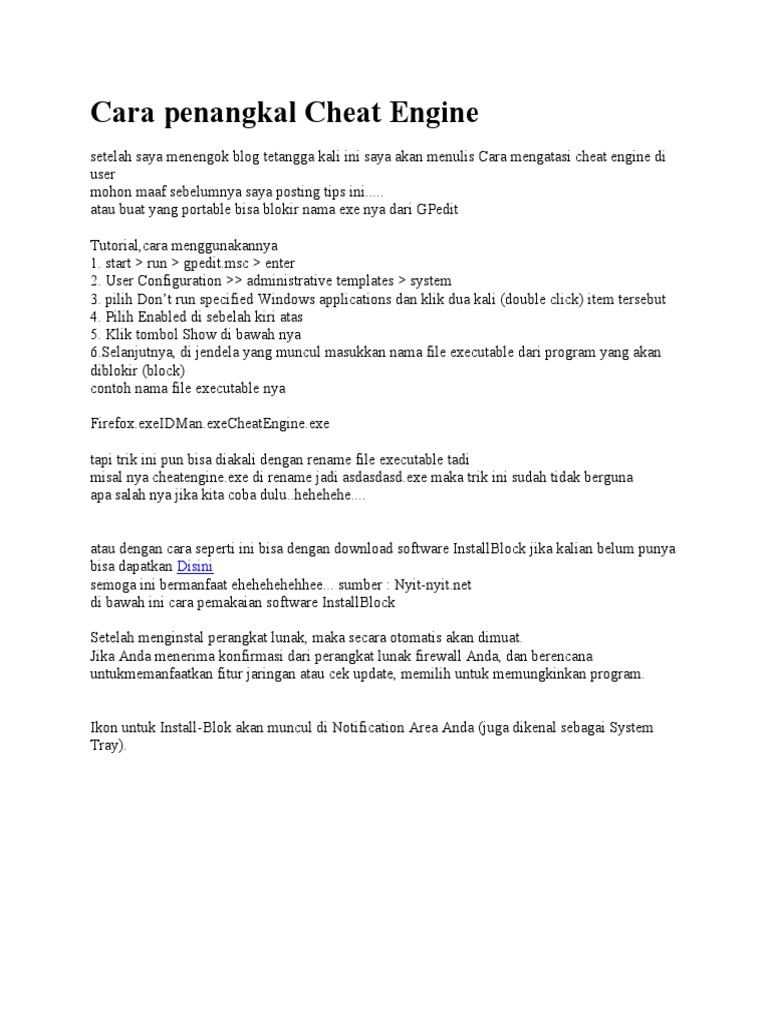 Cara penangkal Cheat Engine

setelah saya menengok blog tetangga kali ini saya akan menulis Cara mengatasi cheat engine di user
mohon maaf sebelumnya saya posting tips ini.....
atau buat yang portable bisa blokir nama exe nya dari GPedit

Tutorial,cara menggunakannya
1. start > run > gpedit.msc > enter
2. User Configuration >> administrative templates > system
3. pilih Don't run specified Windows applications dan klik dua kali (double click) item tersebut
4. Pilih Enabled di sebelah kiri atas
5. Klik tombol Show di bawah nya
6.Selanjutnya, di jendela yang muncul masukkan nama file executable dari program yang akan diblokir (block)
contoh nama file executable nya

Firefox.exeIDMan.exeCheatEngine.exe

tapi trik ini pun bisa diakali dengan rename file executable tadi
misal nya cheatengine.exe di rename jadi asdasdasd.exe maka trik ini sudah tidak berguna
apa salah nya jika kita coba dulu..hehehehe....

atau dengan cara seperti ini bisa dengan download software InstallBlock jika kalian belum punya bisa dapatkan Disini
semoga ini bermanfaat ehehehehehhee... sumber : Nyit-nyit.net
di bawah ini cara pemakaian software InstallBlock

Setelah menginstal perangkat lunak, maka secara otomatis akan dimuat.
Jika Anda menerima konfirmasi dari perangkat lunak firewall Anda, dan berencana untukmemanfaatkan fitur jaringan atau cek update, memilih untuk memungkinkan program.

Ikon untuk Install-Blok akan muncul di Notification Area Anda (juga dikenal sebagai System Tray).